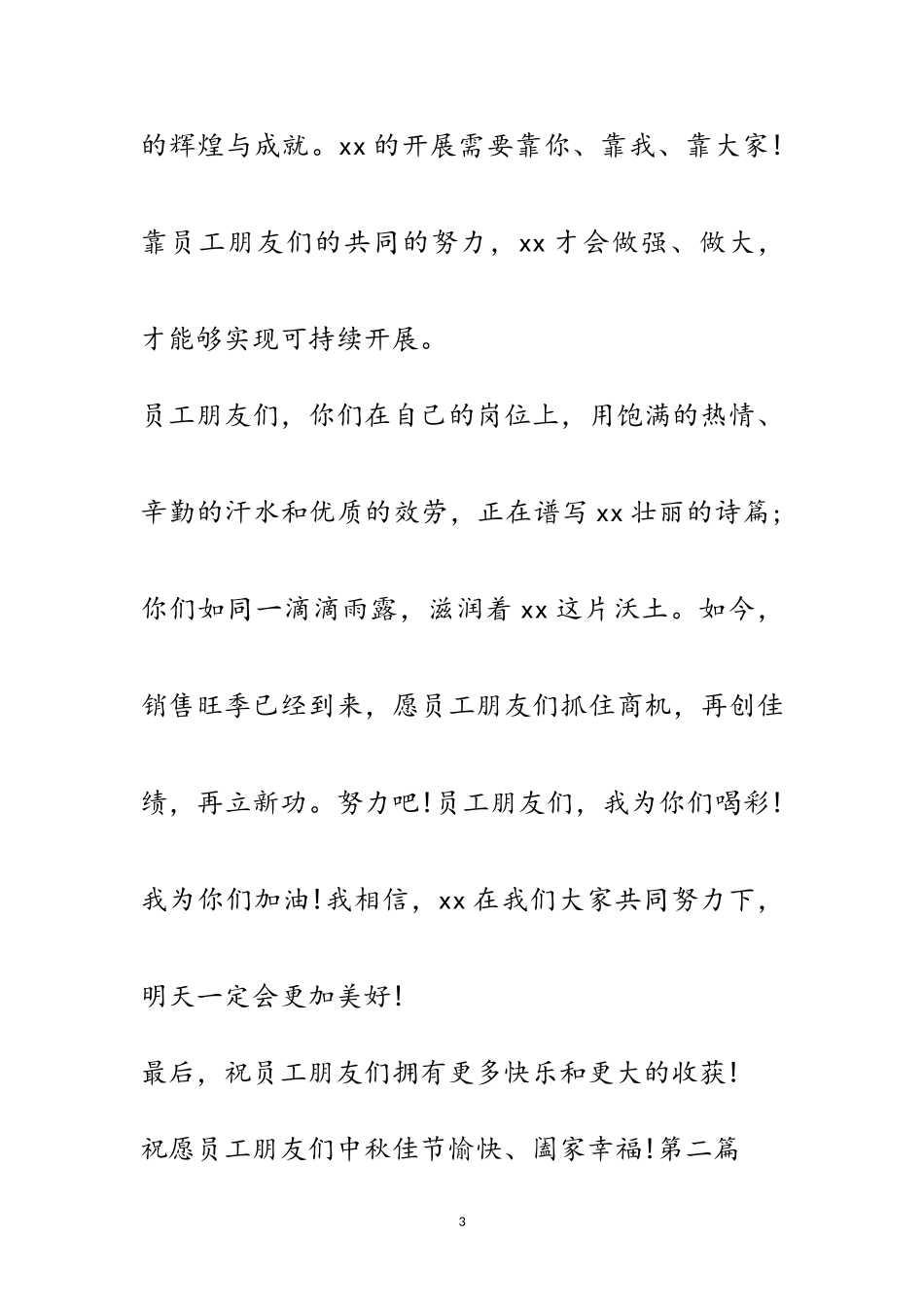 的辉煌与成就。xx 的开展需要靠你、靠我、靠大家！靠员工朋友们的共同的努力，xx 才会做强、做大，才能够实现可持续开展。

员工朋友们，你们在自己的岗位上，用饱满的热情、辛勤的汗水和优质的效劳，正在谱写 xx 壮丽的诗篇；你们如同一滴滴雨露，滋润着 xx 这片沃土。如今，销售旺季已经到来，愿员工朋友们抓住商机，再创佳绩，再立新功。努力吧！员工朋友们，我为你们喝彩！我为你们加油！我相信，xx 在我们大家共同努力下，明天一定会更加美好！

最后，祝员工朋友们拥有更多快乐和更大的收获！

祝愿员工朋友们中秋佳节愉快、阖家幸福！第二篇

3